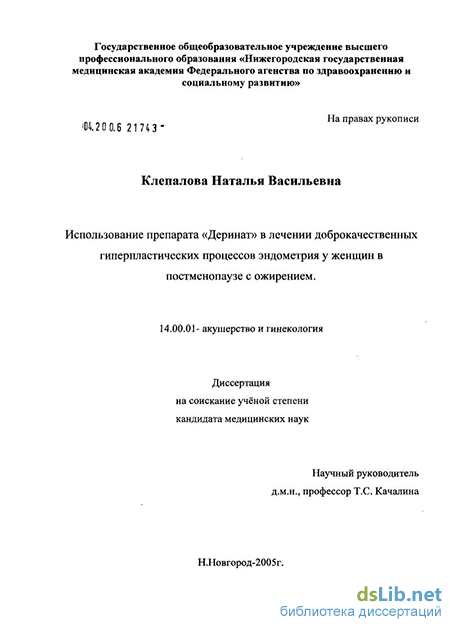 Государственное общеобразовательное учреждение высшего профессионального образования «Нижегородская государственная медицинская академия Федерального агенства по здравоохранению и социальному развитию»

04.200.6 21743 -

На правах рукописи

Клепалова Наталья Васильевна

Использование препарата «Деринат» в лечении доброкачественных гиперпластических процессов эндометрия у женщин в постменопаузе с ожирением.

14.00.01- акушерство и гинекология

Диссертация
на соискание учёной степени
кандидата медицинских наук

Научный руководитель
д.м.н., профессор Т.С. Качалина

Н.Новгород-2005г.

dsLib.net
библиотека диссертаций